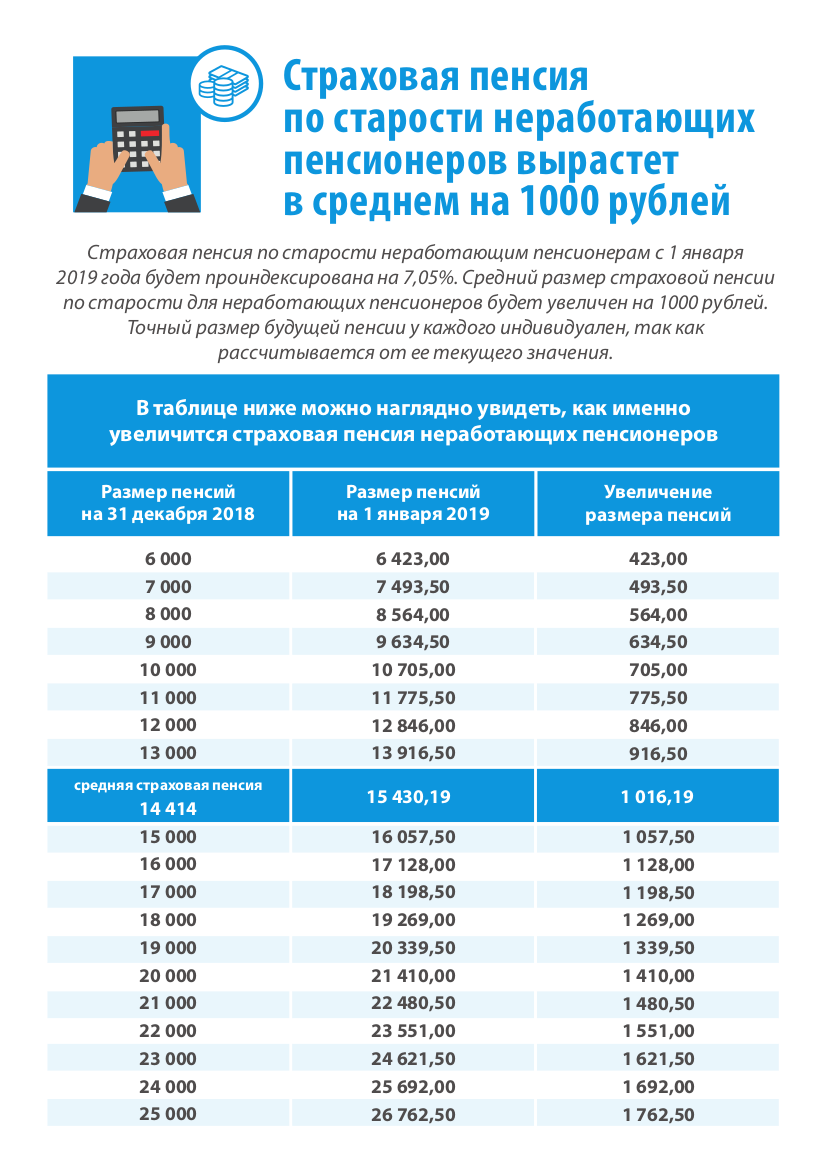 Страховая пенсия по старости неработающих пенсионеров вырастет в среднем на 1000 рублей

Страховая пенсия по старости неработающим пенсионерам с 1 января 2019 года будет проиндексирована на 7,05%. Средний размер страховой пенсии по старости для неработающих пенсионеров будет увеличен на 1000 рублей. Точный размер будущей пенсии у каждого индивидуален, так как рассчитывается от ее текущего значения.

В таблице ниже можно наглядно увидеть, как именно увеличится страховая пенсия неработающих пенсионеров

| Размер пенсий на 31 декабря 2018 | Размер пенсий на 1 января 2019 | Увеличение размера пенсий |
|---|---|---|
| 6 000 | 6 423,00 | 423,00 |
| 7 000 | 7 493,50 | 493,50 |
| 8 000 | 8 564,00 | 564,00 |
| 9 000 | 9 634,50 | 634,50 |
| 10 000 | 10 705,00 | 705,00 |
| 11 000 | 11 775,50 | 775,50 |
| 12 000 | 12 846,00 | 846,00 |
| 13 000 | 13 916,50 | 916,50 |
| средняя страховая пенсия 14 414 | 15 430,19 | 1 016,19 |
| 15 000 | 16 057,50 | 1 057,50 |
| 16 000 | 17 128,00 | 1 128,00 |
| 17 000 | 18 198,50 | 1 198,50 |
| 18 000 | 19 269,00 | 1 269,00 |
| 19 000 | 20 339,50 | 1 339,50 |
| 20 000 | 21 410,00 | 1 410,00 |
| 21 000 | 22 480,50 | 1 480,50 |
| 22 000 | 23 551,00 | 1 551,00 |
| 23 000 | 24 621,50 | 1 621,50 |
| 24 000 | 25 692,00 | 1 692,00 |
| 25 000 | 26 762,50 | 1 762,50 |